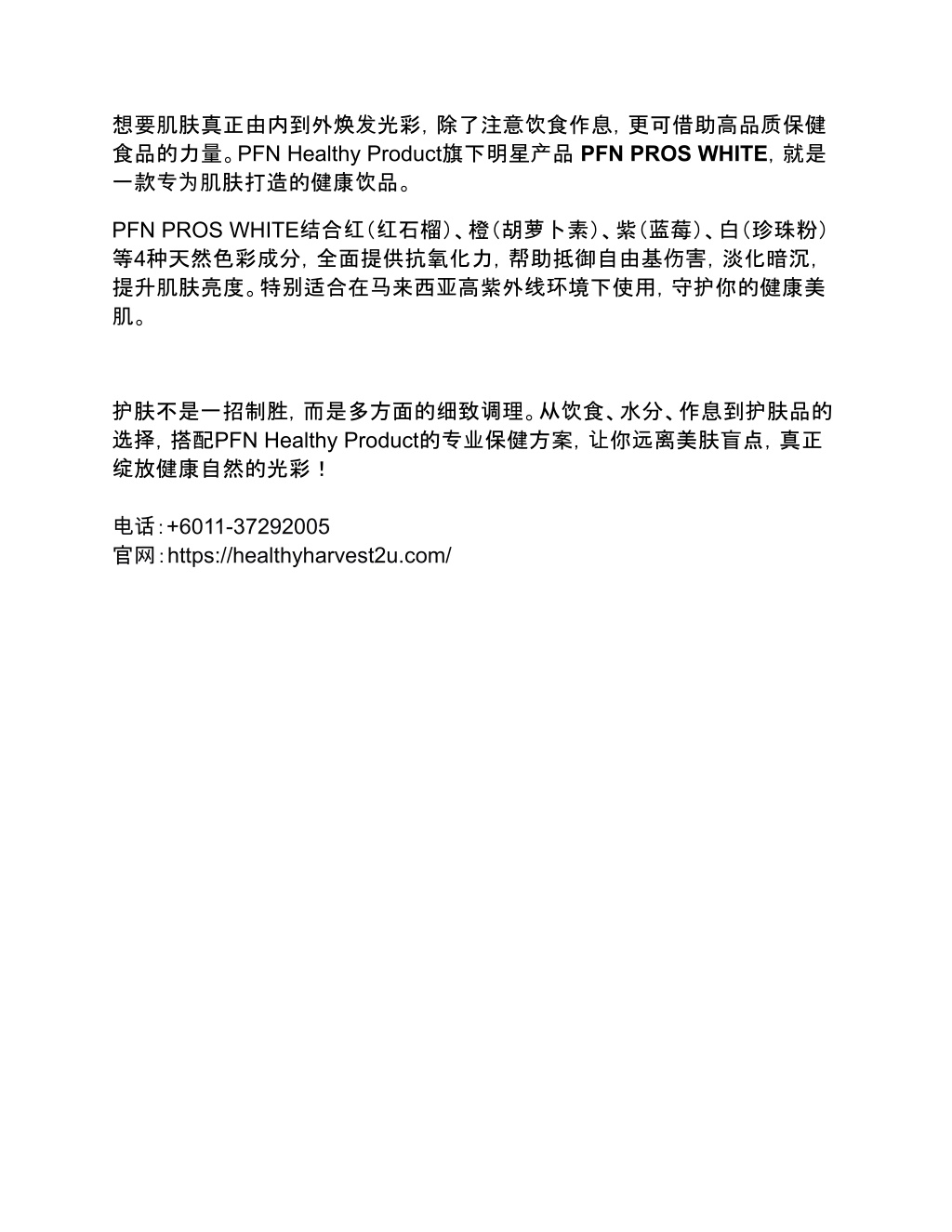 想要肌肤真正由内到外焕发光彩，除了注意饮食作息，更可借助高品质保健食品的力量。PFN Healthy Product旗下明星产品 PFN PROS WHITE，就是一款专为肌肤打造的健康饮品。

PFN PROS WHITE结合红（红石榴）、橙（胡萝卜素）、紫（蓝莓）、白（珍珠粉）等4种天然色彩成分，全面提供抗氧化力，帮助抵御自由基伤害，淡化暗沉，提升肌肤亮度。特别适合在马来西亚高紫外线环境下使用，守护你的健康美肌。

护肤不是一招制胜，而是多方面的细致调理。从饮食、水分、作息到护肤品的选择，搭配PFN Healthy Product的专业保健方案，让你远离美肤盲点，真正绽放健康自然的光彩！

电话：+6011-37292005
官网：https://healthyharvest2u.com/